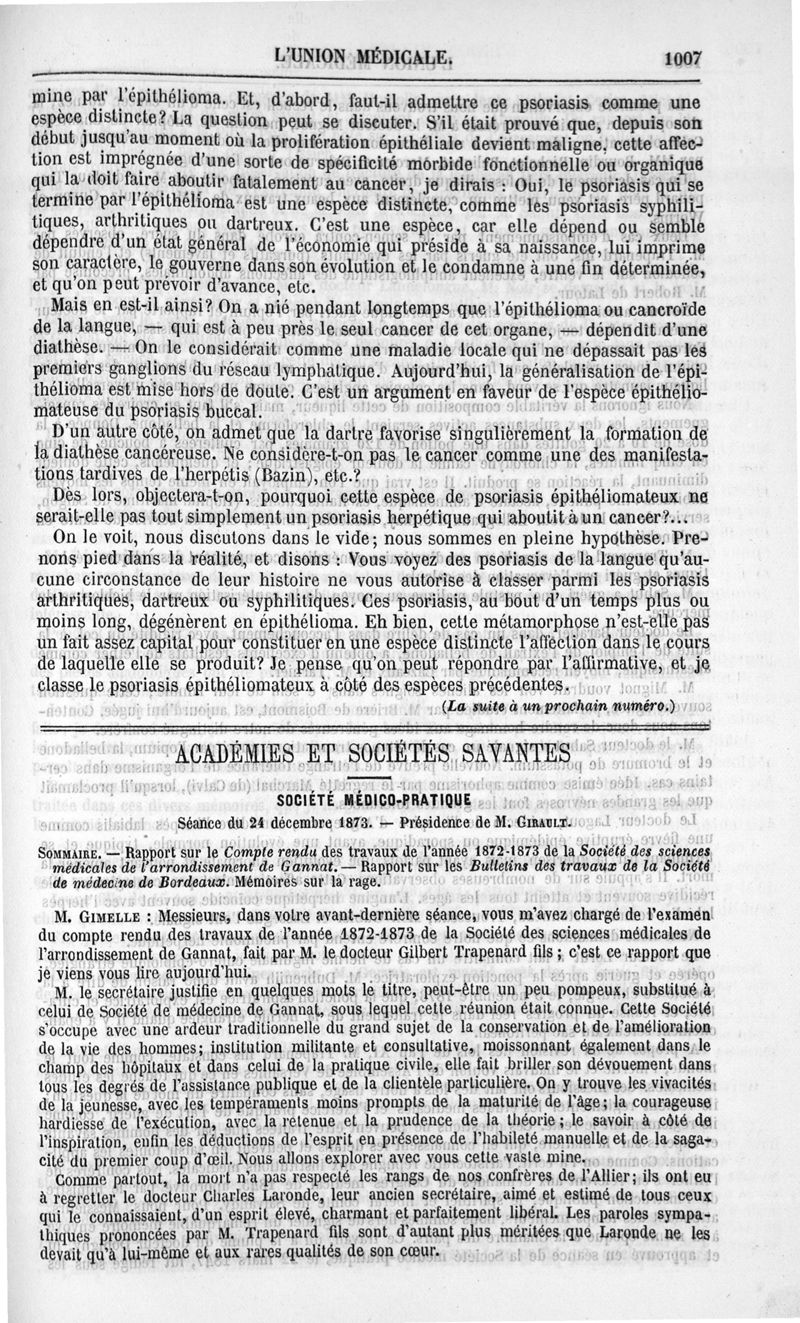 L'UNION MÉDICALE. 1007

mine par l'épithélioma. Et, d'abord, faut-il admettre ce psoriasis comme une espèce distincte? La question peut se discuter. S'il était prouvé que, depuis son début jusqu'au moment où la prolifération épithéliale devient maligne, cette affection est imprégnée d'une sorte de spécificité morbide fonctionnelle ou organique qui la doit faire aboutir fatalement au cancer, je dirais : Oui, le psoriasis qui se termine par l'épithélioma est une espèce distincte, comme les psoriasis syphilitiques, arthritiques ou dartreux. C'est une espèce, car elle dépend ou semble dépendre d'un état général de l'économie qui préside à sa naissance, lui imprime son caractère, le gouverne dans son évolution et le condamne à une fin déterminée, et qu'on peut prévoir d'avance, etc.

Mais en est-il ainsi? On a nié pendant longtemps que l'épithélioma ou cancroïde de la langue, — qui est à peu près le seul cancer de cet organe, — dépendit d'une diathèse. — On le considérait comme une maladie locale qui ne dépassait pas les premiers ganglions du réseau lymphatique. Aujourd'hui, la généralisation de l'épithélioma est mise hors de doute. C'est un argument en faveur de l'espèce épithéliomateuse du psoriasis buccal.

D'un autre côté, on admet que la dartre favorise singulièrement la formation de la diathèse cancéreuse. Ne considère-t-on pas le cancer comme une des manifestations tardives de l'herpétis (Bazin), etc.?

Dès lors, objectera-t-on, pourquoi cette espèce de psoriasis épithéliomateux ne serait-elle pas tout simplement un psoriasis herpétique qui aboutit à un cancer?...

On le voit, nous discutons dans le vide; nous sommes en pleine hypothèse. Prenons pied dans la réalité, et disons : Vous voyez des psoriasis de la langue qu'aucune circonstance de leur histoire ne vous autorise à classer parmi les psoriasis arthritiques, dartreux ou syphilitiques. Ces psoriasis, au bout d'un temps plus ou moins long, dégénèrent en épithélioma. Eh bien, cette métamorphose n'est-elle pas un fait assez capital pour constituer en une espèce distincte l'affection dans le cours de laquelle elle se produit? Je pense qu'on peut répondre par l'affirmative, et je classe le psoriasis épithéliomateux à côté des espèces précédentes.

(La suite à un prochain numéro.)

ACADÉMIES ET SOCIÉTÉS SAVANTES

SOCIÉTÉ MÉDICO-PRATIQUE

Séance du 24 décembre 1873. — Présidence de M. GIRAULT.

SOMMAIRE. — Rapport sur le Compte rendu des travaux de l'année 1872-1873 de la Société des sciences médicales de l'arrondissement de Gannat. — Rapport sur les Bulletins des travaux de la Société de médecine de Bordeaux. Mémoires sur la rage.

M. GIMELLE : Messieurs, dans votre avant-dernière séance, vous m'avez chargé de l'examen du compte rendu des travaux de l'année 1872-1873 de la Société des sciences médicales de l'arrondissement de Gannat, fait par M. le docteur Gilbert Trapenard fils; c'est ce rapport que je viens vous lire aujourd'hui.

M. le secrétaire justifie en quelques mots le titre, peut-être un peu pompeux, substitué à celui de Société de médecine de Gannat, sous lequel cette réunion était connue. Cette Société s'occupe avec une ardeur traditionnelle du grand sujet de la conservation et de l'amélioration de la vie des hommes; institution militante et consultative, moissonnant également dans le champ des hôpitaux et dans celui de la pratique civile, elle fait briller son dévouement dans tous les degrés de l'assistance publique et de la clientèle particulière. On y trouve les vivacités de la jeunesse, avec les tempéraments moins prompts de la maturité de l'âge; la courageuse hardiesse de l'exécution, avec la retenue et la prudence de la théorie; le savoir à côté de l'inspiration, enfin les déductions de l'esprit en présence de l'habileté manuelle et de la sagacité du premier coup d'œil. Nous allons explorer avec vous cette vaste mine.

Comme partout, la mort n'a pas respecté les rangs de nos confrères de l'Allier; ils ont eu à regretter le docteur Charles Laronde, leur ancien secrétaire, aimé et estimé de tous ceux qui le connaissaient, d'un esprit élevé, charmant et parfaitement libéral. Les paroles sympathiques prononcées par M. Trapenard fils sont d'autant plus méritées que Laronde ne les devait qu'à lui-même et aux rares qualités de son cœur.